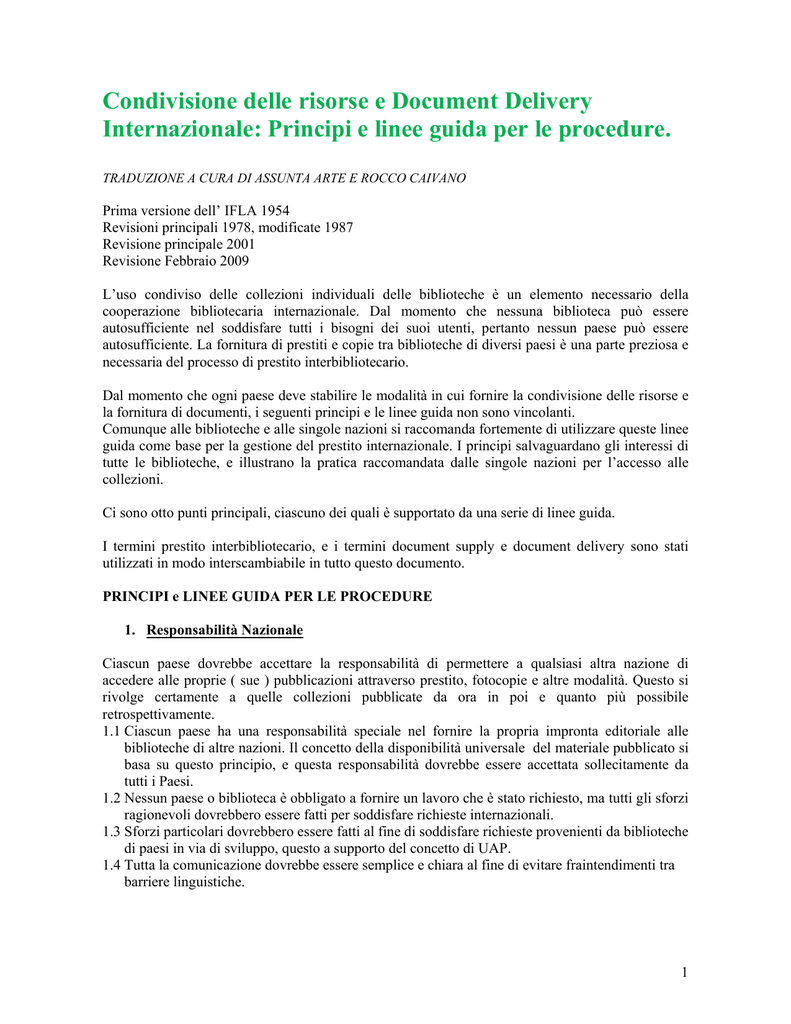 Condivisione delle risorse e Document Delivery Internazionale: Principi e linee guida per le procedure.

TRADUZIONE A CURA DI ASSUNTA ARTE E ROCCO CAIVANO

Prima versione dell' IFLA 1954
Revisioni principali 1978, modificate 1987
Revisione principale 2001
Revisione Febbraio 2009

L'uso condiviso delle collezioni individuali delle biblioteche è un elemento necessario della cooperazione bibliotecaria internazionale. Dal momento che nessuna biblioteca può essere autosufficiente nel soddisfare tutti i bisogni dei suoi utenti, pertanto nessun paese può essere autosufficiente. La fornitura di prestiti e copie tra biblioteche di diversi paesi è una parte preziosa e necessaria del processo di prestito interbibliotecario.

Dal momento che ogni paese deve stabilire le modalità in cui fornire la condivisione delle risorse e la fornitura di documenti, i seguenti principi e le linee guida non sono vincolanti.
Comunque alle biblioteche e alle singole nazioni si raccomanda fortemente di utilizzare queste linee guida come base per la gestione del prestito internazionale. I principi salvaguardano gli interessi di tutte le biblioteche, e illustrano la pratica raccomandata dalle singole nazioni per l'accesso alle collezioni.

Ci sono otto punti principali, ciascuno dei quali è supportato da una serie di linee guida.

I termini prestito interbibliotecario, e i termini document supply e document delivery sono stati utilizzati in modo interscambiabile in tutto questo documento.

PRINCIPI e LINEE GUIDA PER LE PROCEDURE

1. Responsabilità Nazionale

Ciascun paese dovrebbe accettare la responsabilità di permettere a qualsiasi altra nazione di accedere alle proprie ( sue ) pubblicazioni attraverso prestito, fotocopie e altre modalità. Questo si rivolge certamente a quelle collezioni pubblicate da ora in poi e quanto più possibile retrospettivamente.
1.1 Ciascun paese ha una responsabilità speciale nel fornire la propria impronta editoriale alle biblioteche di altre nazioni. Il concetto della disponibilità universale del materiale pubblicato si basa su questo principio, e questa responsabilità dovrebbe essere accettata sollecitamente da tutti i Paesi.
1.2 Nessun paese o biblioteca è obbligato a fornire un lavoro che è stato richiesto, ma tutti gli sforzi ragionevoli dovrebbero essere fatti per soddisfare richieste internazionali.
1.3 Sforzi particolari dovrebbero essere fatti al fine di soddisfare richieste provenienti da biblioteche di paesi in via di sviluppo, questo a supporto del concetto di UAP.
1.4 Tutta la comunicazione dovrebbe essere semplice e chiara al fine di evitare fraintendimenti tra barriere linguistiche.

1